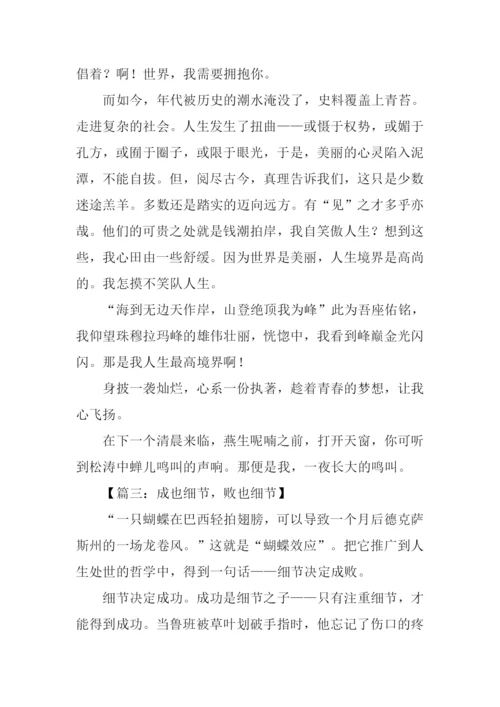 倡着？啊！世界，我需要拥抱你。

而如今，年代被历史的潮水淹没了，史料覆盖上青苔。走进复杂的社会。人生发生了扭曲——或慑于权势，或媚于孔方，或囿于圈子，或限于眼光，于是，美丽的心灵陷入泥潭，不能自拔。但，阅尽古今，真理告诉我们，这只是少数迷途羔羊。多数还是踏实的迈向远方。有“见”之才多乎亦哉。他们的可贵之处就是钱潮拍岸，我自笑傲人生？想到这些，我心田由一些舒缓。因为世界是美丽，人生境界是高尚的。我怎摸不笑队人生。

“海到无边天作岸，山登绝顶我为峰”此为吾座佑铭，我仰望珠穆拉玛峰的雄伟壮丽，恍惚中，我看到峰巅金光闪闪。那是我人生最高境界啊！

身披一袭灿烂，心系一份执著，趁着青春的梦想，让我心飞扬。

在下一个清晨来临，燕生呢喃之前，打开天窗，你可听到松涛中蝉儿鸣叫的声响。那便是我，一夜长大的鸣叫。

【篇三：成也细节，败也细节】

“一只蝴蝶在巴西轻拍翅膀，可以导致一个月后德克萨斯州的一场龙卷风。”这就是“蝴蝶效应”。把它推广到人生处世的哲学中，得到一句话——细节决定成败。

细节决定成功。成功是细节之子——只有注重细节，才能得到成功。当鲁班被草叶划破手指时，他忘记了伤口的疼